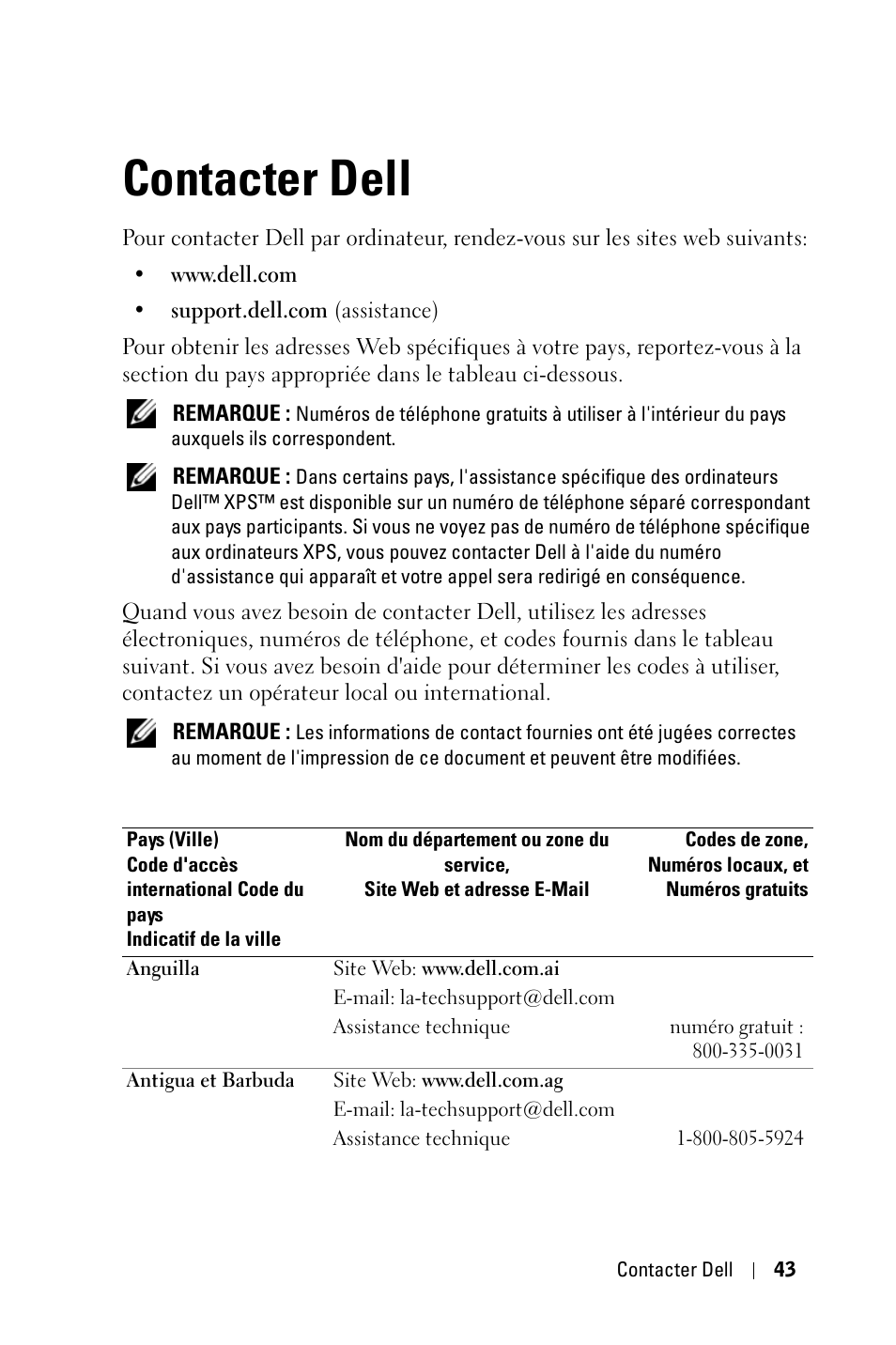 Contacter Dell

Pour contacter Dell par ordinateur, rendez-vous sur les sites web suivants:

• www.dell.com
• support.dell.com (assistance)

Pour obtenir les adresses Web spécifiques à votre pays, reportez-vous à la section du pays appropriée dans le tableau ci-dessous.

REMARQUE : Numéros de téléphone gratuits à utiliser à l'intérieur du pays auxquels ils correspondent.

REMARQUE : Dans certains pays, l'assistance spécifique des ordinateurs Dell™ XPS™ est disponible sur un numéro de téléphone séparé correspondant aux pays participants. Si vous ne voyez pas de numéro de téléphone spécifique aux ordinateurs XPS, vous pouvez contacter Dell à l'aide du numéro d'assistance qui apparaît et votre appel sera redirigé en conséquence.

Quand vous avez besoin de contacter Dell, utilisez les adresses électroniques, numéros de téléphone, et codes fournis dans le tableau suivant. Si vous avez besoin d'aide pour déterminer les codes à utiliser, contactez un opérateur local ou international.

REMARQUE : Les informations de contact fournies ont été jugées correctes au moment de l'impression de ce document et peuvent être modifiées.

| Pays (Ville) Code d'accès international Code du pays Indicatif de la ville | Nom du département ou zone du service, Site Web et adresse E-Mail | Codes de zone, Numéros locaux, et Numéros gratuits |
|---|---|---|
| Anguilla | Site Web: www.dell.com.ai | |
| | E-mail: la-techsupport@dell.com | |
| | Assistance technique | numéro gratuit : 800-335-0031 |
| Antigua et Barbuda | Site Web: www.dell.com.ag | |
| | E-mail: la-techsupport@dell.com | |
| | Assistance technique | 1-800-805-5924 |

Contacter Dell | 43